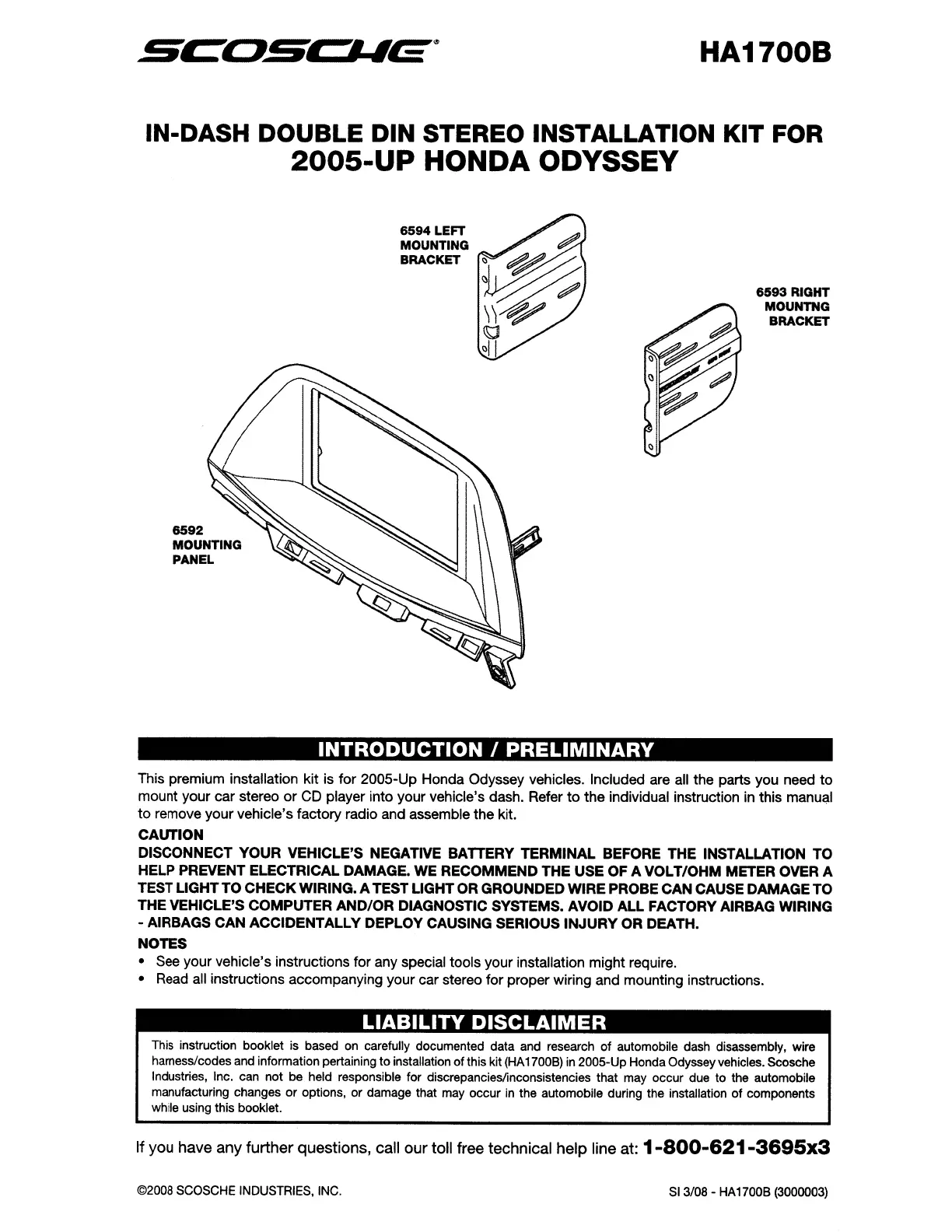 SCOSCHE® HA1700B

IN-DASH DOUBLE DIN STEREO INSTALLATION KIT FOR
2005-UP HONDA ODYSSEY

6594 LEFT MOUNTING BRACKET

6593 RIGHT MOUNTNG BRACKET

6592 MOUNTING PANEL

INTRODUCTION / PRELIMINARY

This premium installation kit is for 2005-Up Honda Odyssey vehicles. Included are all the parts you need to mount your car stereo or CD player into your vehicle's dash. Refer to the individual instruction in this manual to remove your vehicle's factory radio and assemble the kit.

CAUTION
DISCONNECT YOUR VEHICLE'S NEGATIVE BATTERY TERMINAL BEFORE THE INSTALLATION TO HELP PREVENT ELECTRICAL DAMAGE. WE RECOMMEND THE USE OF A VOLT/OHM METER OVER A TEST LIGHT TO CHECK WIRING. A TEST LIGHT OR GROUNDED WIRE PROBE CAN CAUSE DAMAGE TO THE VEHICLE'S COMPUTER AND/OR DIAGNOSTIC SYSTEMS. AVOID ALL FACTORY AIRBAG WIRING - AIRBAGS CAN ACCIDENTALLY DEPLOY CAUSING SERIOUS INJURY OR DEATH.

NOTES
• See your vehicle's instructions for any special tools your installation might require.
• Read all instructions accompanying your car stereo for proper wiring and mounting instructions.

LIABILITY DISCLAIMER

This instruction booklet is based on carefully documented data and research of automobile dash disassembly, wire harness/codes and information pertaining to installation of this kit (HA1700B) in 2005-Up Honda Odyssey vehicles. Scosche Industries, Inc. can not be held responsible for discrepancies/inconsistencies that may occur due to the automobile manufacturing changes or options, or damage that may occur in the automobile during the installation of components while using this booklet.

If you have any further questions, call our toll free technical help line at: 1-800-621-3695x3

©2008 SCOSCHE INDUSTRIES, INC.

SI 3/08 - HA1700B (3000003)